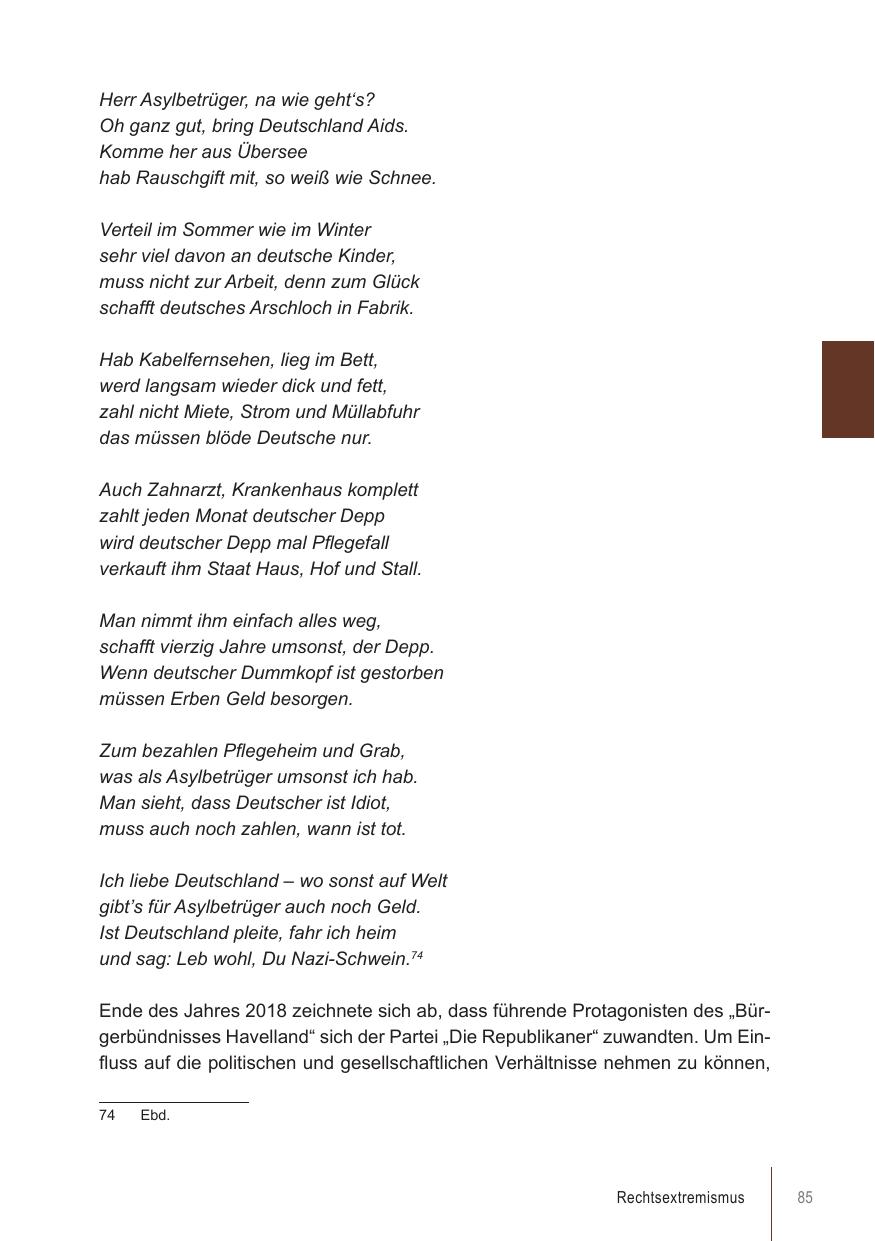 Herr Asylbetrüger, na wie geht‘s?
Oh ganz gut, bring Deutschland Aids.
Komme her aus Übersee
hab Rauschgift mit, so weiß wie Schnee.

Verteil im Sommer wie im Winter
sehr viel davon an deutsche Kinder,
muss nicht zur Arbeit, denn zum Glück
schafft deutsches Arschloch in Fabrik.

Hab Kabelfernsehen, lieg im Bett,
werd langsam wieder dick und fett,
zahl nicht Miete, Strom und Müllabfuhr
das müssen blöde Deutsche nur.

Auch Zahnarzt, Krankenhaus komplett
zahlt jeden Monat deutscher Depp
wird deutscher Depp mal Pflegefall
verkauft ihm Staat Haus, Hof und Stall.

Man nimmt ihm einfach alles weg,
schafft vierzig Jahre umsonst, der Depp.
Wenn deutscher Dummkopf ist gestorben
müssen Erben Geld besorgen.

Zum bezahlen Pflegeheim und Grab,
was als Asylbetrüger umsonst ich hab.
Man sieht, dass Deutscher ist Idiot,
muss auch noch zahlen, wann ist tot.

Ich liebe Deutschland – wo sonst auf Welt
gibt’s für Asylbetrüger auch noch Geld.
Ist Deutschland pleite, fahr ich heim
und sag: Leb wohl, Du Nazi-Schwein.$^{74}$

Ende des Jahres 2018 zeichnete sich ab, dass führende Protagonisten des „Bürgerbündnisses Havelland“ sich der Partei „Die Republikaner“ zuwandten. Um Einfluss auf die politischen und gesellschaftlichen Verhältnisse nehmen zu können,

74 Ebd.

Rechtsextremismus 85